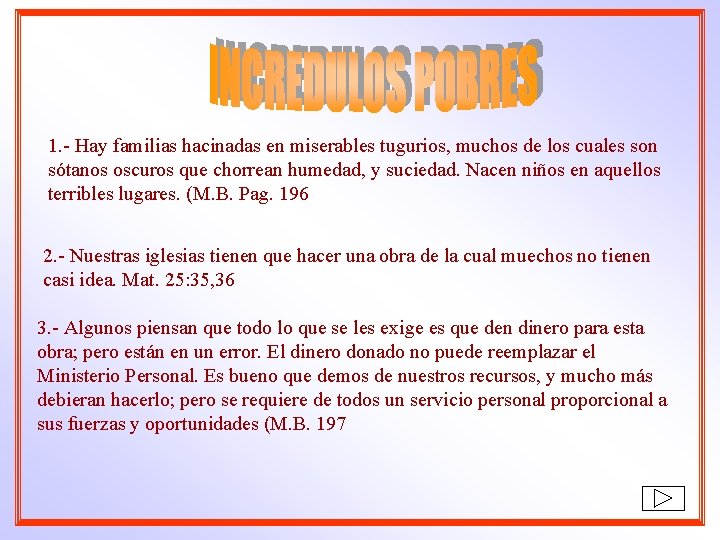 INCREDULOS POBRES

1.- Hay familias hacinadas en miserables tugurios, muchos de los cuales son sótanos oscuros que chorrean humedad, y suciedad. Nacen niños en aquellos terribles lugares. (M.B. Pag. 196

2.- Nuestras iglesias tienen que hacer una obra de la cual muechos no tienen casi idea. Mat. 25:35,36

3.- Algunos piensan que todo lo que se les exige es que den dinero para esta obra; pero están en un error. El dinero donado no puede reemplazar el Ministerio Personal. Es bueno que demos de nuestros recursos, y mucho más debieran hacerlo; pero se requiere de todos un servicio personal proporcional a sus fuerzas y oportunidades (M.B. 197